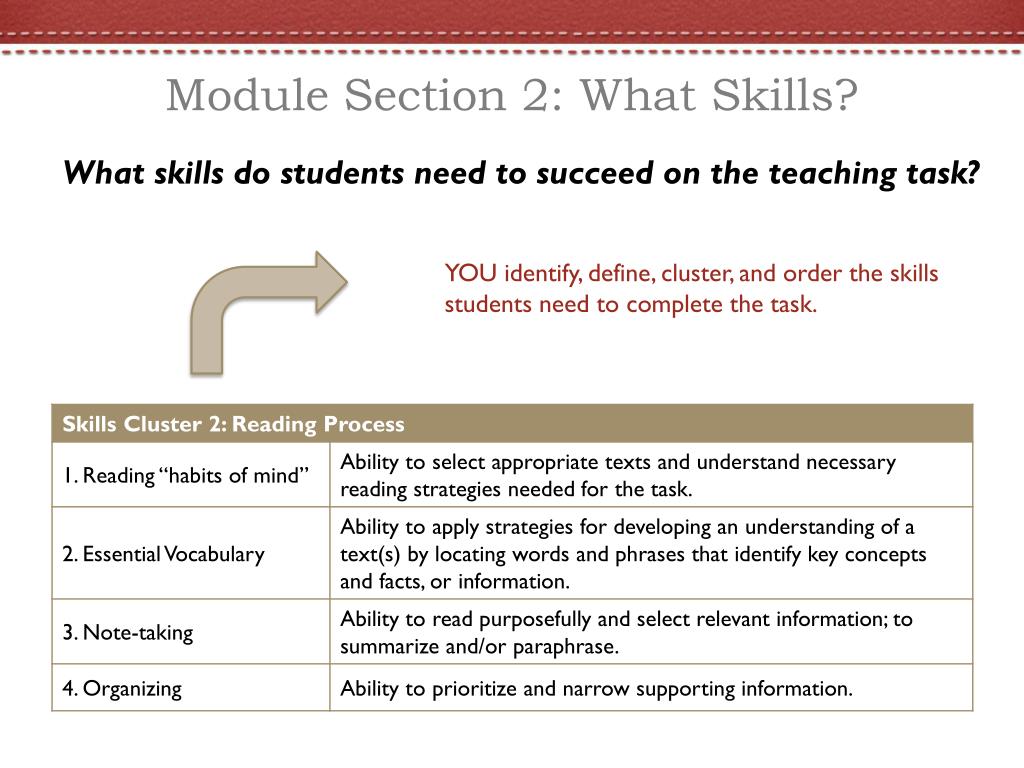 Module Section 2: What Skills?

What skills do students need to succeed on the teaching task?

YOU identify, define, cluster, and order the skills students need to complete the task.

| Skills Cluster 2: Reading Process | |
|---|---|
| 1. Reading “habits of mind” | Ability to select appropriate texts and understand necessary reading strategies needed for the task. |
| 2. Essential Vocabulary | Ability to apply strategies for developing an understanding of a text(s) by locating words and phrases that identify key concepts and facts, or information. |
| 3. Note-taking | Ability to read purposefully and select relevant information; to summarize and/or paraphrase. |
| 4. Organizing | Ability to prioritize and narrow supporting information. |